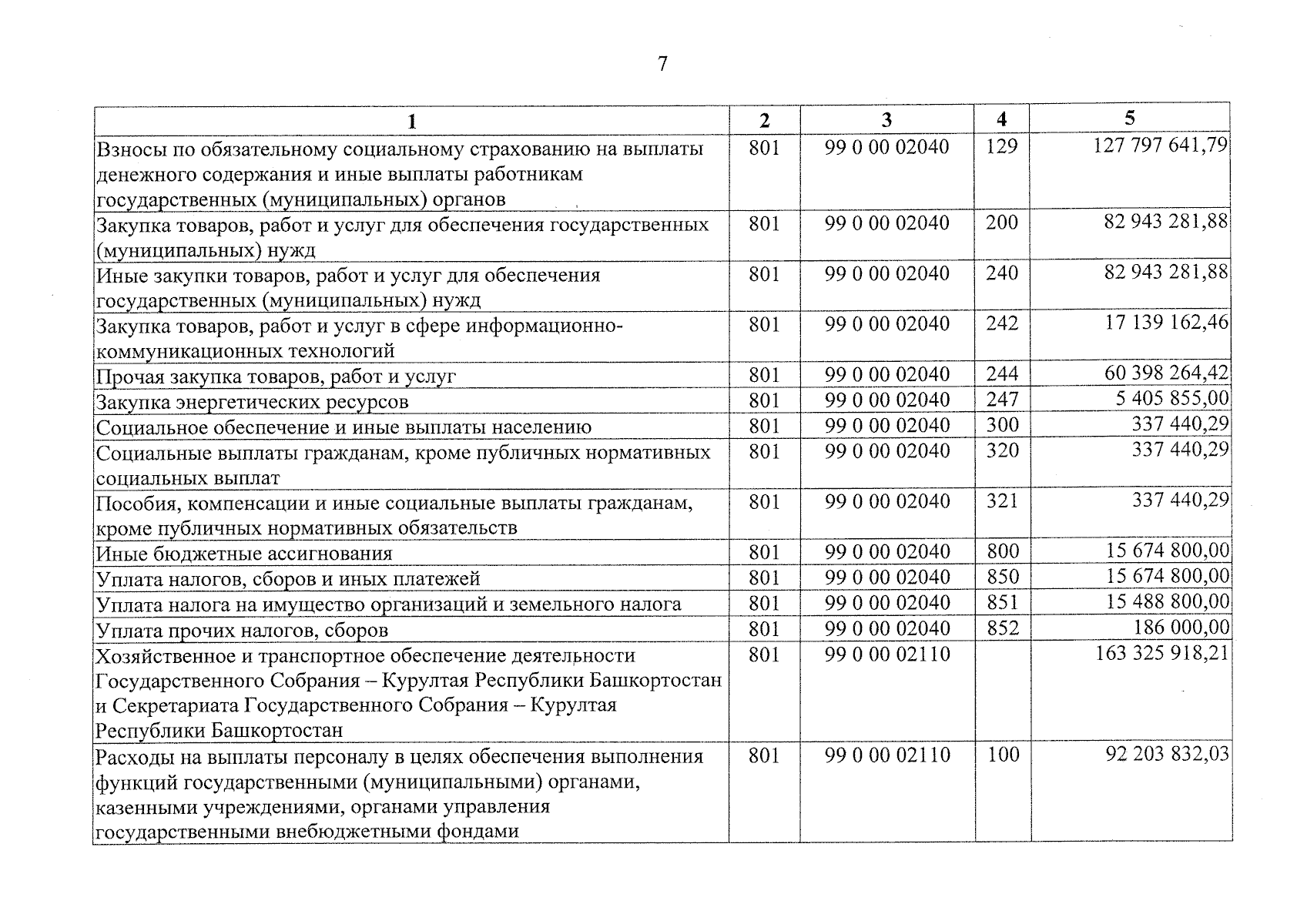 7

| 1 | 2 | 3 | 4 | 5 |
|---|---|---|---|---|
| Взносы по обязательному социальному страхованию на выплаты денежного содержания и иные выплаты работникам государственных (муниципальных) органов | 801 | 99 0 00 02040 | 129 | 127 797 641,79 |
| Закупка товаров, работ и услуг для обеспечения государственных (муниципальных) нужд | 801 | 99 0 00 02040 | 200 | 82 943 281,88 |
| Иные закупки товаров, работ и услуг для обеспечения государственных (муниципальных) нужд | 801 | 99 0 00 02040 | 240 | 82 943 281,88 |
| Закупка товаров, работ и услуг в сфере информационно-коммуникационных технологий | 801 | 99 0 00 02040 | 242 | 17 139 162,46 |
| Прочая закупка товаров, работ и услуг | 801 | 99 0 00 02040 | 244 | 60 398 264,42 |
| Закупка энергетических ресурсов | 801 | 99 0 00 02040 | 247 | 5 405 855,00 |
| Социальное обеспечение и иные выплаты населению | 801 | 99 0 00 02040 | 300 | 337 440,29 |
| Социальные выплаты гражданам, кроме публичных нормативных социальных выплат | 801 | 99 0 00 02040 | 320 | 337 440,29 |
| Пособия, компенсации и иные социальные выплаты гражданам, кроме публичных нормативных обязательств | 801 | 99 0 00 02040 | 321 | 337 440,29 |
| Иные бюджетные ассигнования | 801 | 99 0 00 02040 | 800 | 15 674 800,00 |
| Уплата налогов, сборов и иных платежей | 801 | 99 0 00 02040 | 850 | 15 674 800,00 |
| Уплата налога на имущество организаций и земельного налога | 801 | 99 0 00 02040 | 851 | 15 488 800,00 |
| Уплата прочих налогов, сборов | 801 | 99 0 00 02040 | 852 | 186 000,00 |
| Хозяйственное и транспортное обеспечение деятельности Государственного Собрания – Курултая Республики Башкортостан и Секретариата Государственного Собрания – Курултая Республики Башкортостан | 801 | 99 0 00 02110 | | 163 325 918,21 |
| Расходы на выплаты персоналу в целях обеспечения выполнения функций государственными (муниципальными) органами, казенными учреждениями, органами управления государственными внебюджетными фондами | 801 | 99 0 00 02110 | 100 | 92 203 832,03 |